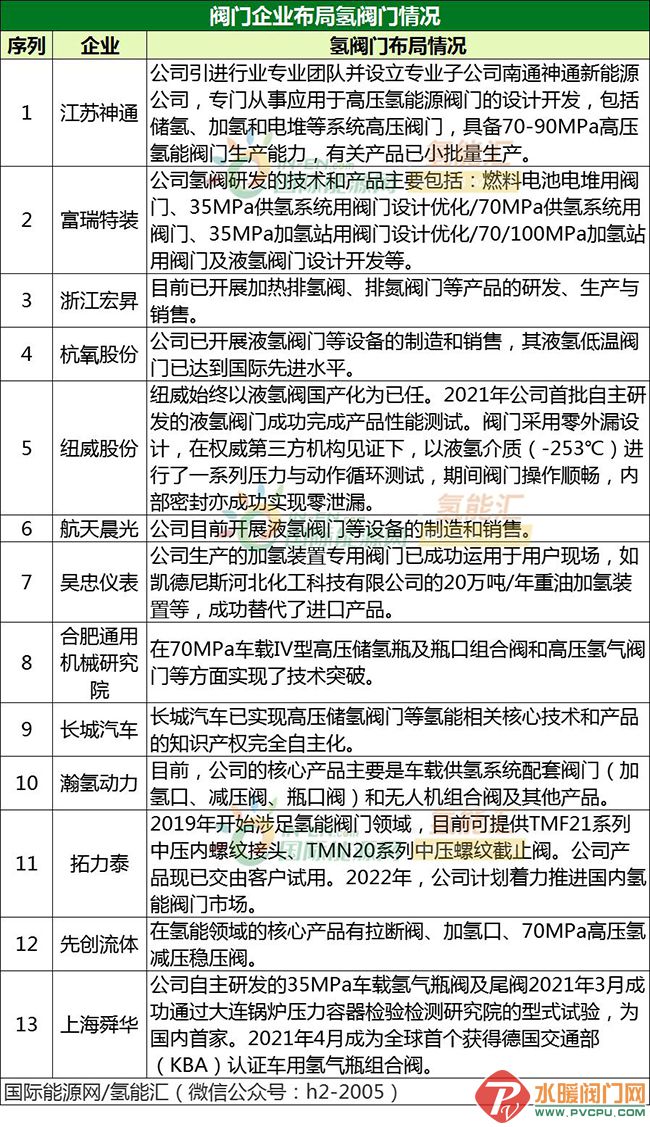 阀门企业布局氢阀门情况

| 序列 | 企业 | 氢阀门布局情况 |
|---|---|---|
| 1 | 江苏神通 | 公司引进行业专业团队并设立专业子公司南通神通新能源公司，专门从事应用于高压氢能源阀门的设计开发，包括储氢、加氢和电堆等系统高压阀门，具备70-90MPa高压氢能阀门生产能力，有关产品已小批量生产。 |
| 2 | 富瑞特装 | 公司氢阀研发的技术和产品主要包括：燃料电池电堆用阀门、35MPa供氢系统用阀门设计优化/70MPa供氢系统用阀门、35MPa加氢站用阀门设计优化/70/100MPa加氢站用阀门及液氢阀门设计开发等。 |
| 3 | 浙江宏昇 | 目前已开展加热排氢阀、排氮阀门等产品的研发、生产与销售。 |
| 4 | 杭氧股份 | 公司已开展液氢阀门等设备的制造和销售，其液氢低温阀门已达到国际先进水平。 |
| 5 | 纽威股份 | 纽威始终以液氢阀国产化为已任。2021年公司首批自主研发的液氢阀门成功完成产品性能测试。阀门采用零外漏设计，在权威第三方机构见证下，以液氢介质（-253℃）进行了一系列压力与动作循环测试，期间阀门操作顺畅，内部密封亦成功实现零泄漏。 |
| 6 | 航天晨光 | 公司目前开展液氢阀门等设备的制造和销售。 |
| 7 | 吴忠仪表 | 公司生产的加氢装置专用阀门已成功运用于用户现场，如凯德尼斯河北化工科技有限公司的20万吨/年重油加氢装置等，成功替代了进口产品。 |
| 8 | 合肥通用机械研究院 | 在70MPa车载IV型高压储氢瓶及瓶口组合阀和高压氢气阀门等方面实现了技术突破。 |
| 9 | 长城汽车 | 长城汽车已实现高压储氢阀门等氢能相关核心技术和产品的知识产权完全自主化。 |
| 10 | 瀚氢动力 | 目前，公司的核心产品主要是车载供氢系统配套阀门（加氢口、减压阀、瓶口阀）和无人机组合阀及其他产品。 |
| 11 | 拓力泰 | 2019年开始涉足氢能阀门领域，目前可提供TMF21系列中压内螺纹接头、TMN20系列中压螺纹截止阀。公司产品现已交由客户试用。2022年，公司计划着力推进国内氢能阀门市场。 |
| 12 | 先创流体 | 在氢能领域的核心产品有拉断阀、加氢口、70MPa高压氢减压稳压阀。 |
| 13 | 上海舜华 | 公司自主研发的35MPa车载氢气瓶阀及尾阀2021年3月成功通过大连锅炉压力容器检验检测研究院的型式试验，为国内首家。2021年4月成为全球首个获得德国交通部（KBA）认证车用氢气瓶组合阀。 |

国际能源网/氢能汇（微信公众号：h2-2005）

氢能汇

水暖阀门网
WWW.PVCPU.COM